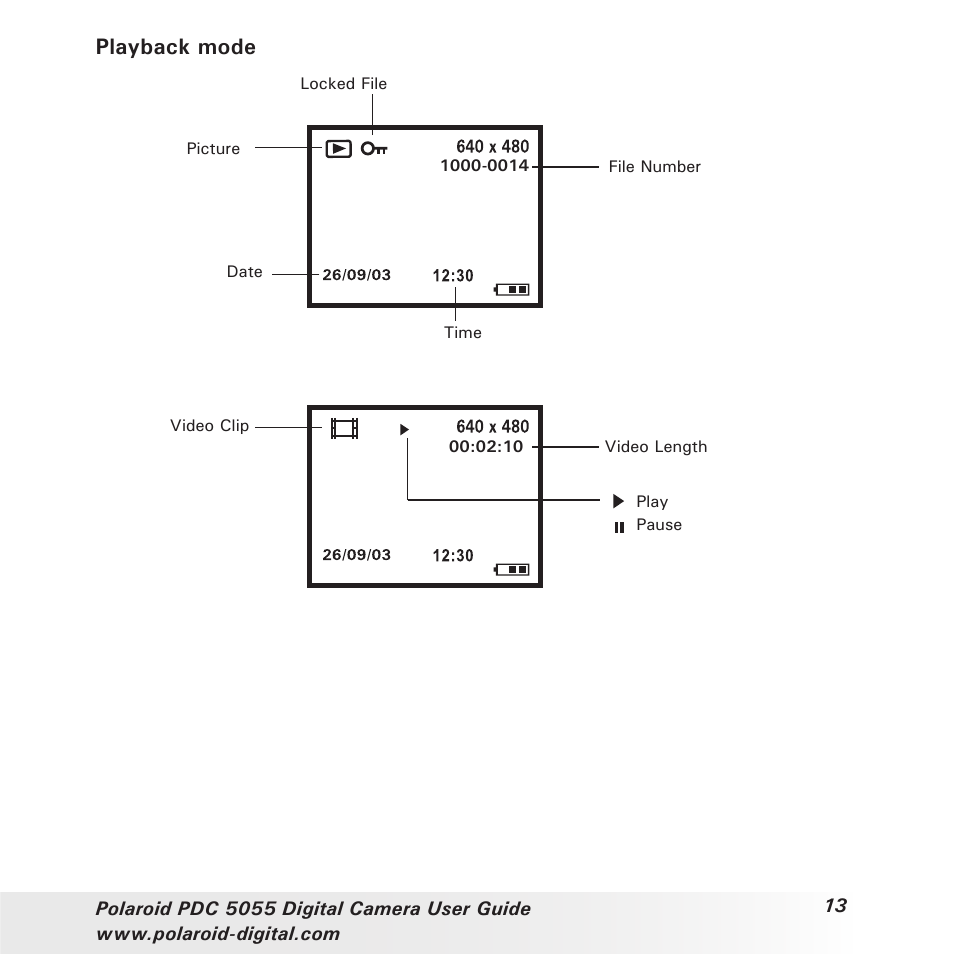 Playback mode

Locked File

Picture

640 x 480
1000-0014

File Number

Date

26/09/03

12:30

Time

Video Clip

640 x 480
00:02:10

Video Length

Play
Pause

26/09/03

12:30

Polaroid PDC 5055 Digital Camera User Guide
www.polaroid-digital.com

13